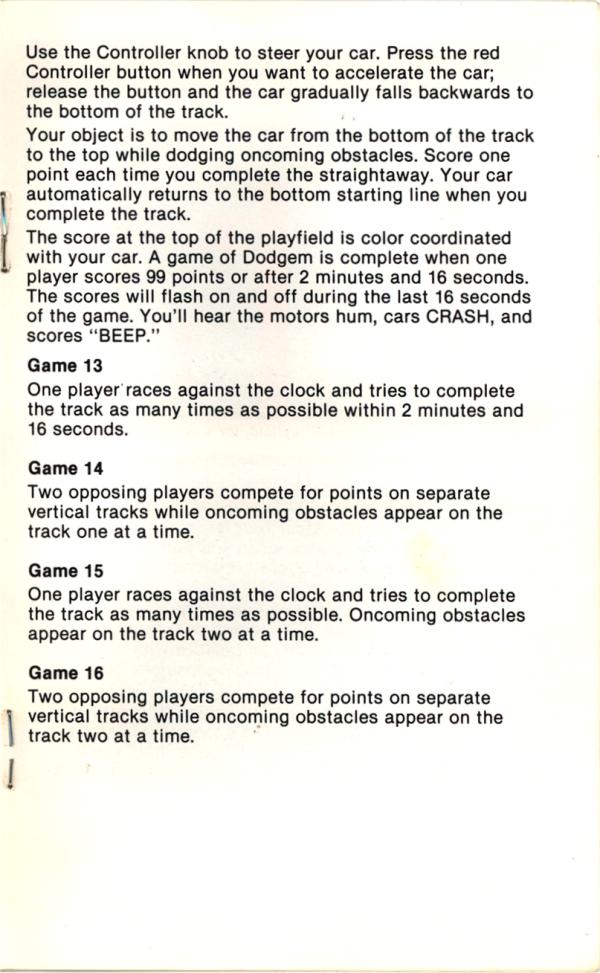 Use the Controller knob to steer your car. Press the red Controller button when you want to accelerate the car; release the button and the car gradually falls backwards to the bottom of the track.

Your object is to move the car from the bottom of the track to the top while dodging oncoming obstacles. Score one point each time you complete the straightaway. Your car automatically returns to the bottom starting line when you complete the track.

The score at the top of the playfield is color coordinated with your car. A game of Dodgem is complete when one player scores 99 points or after 2 minutes and 16 seconds. The scores will flash on and off during the last 16 seconds of the game. You'll hear the motors hum, cars CRASH, and scores "BEEP."

Game 13

One player races against the clock and tries to complete the track as many times as possible within 2 minutes and 16 seconds.

Game 14

Two opposing players compete for points on separate vertical tracks while oncoming obstacles appear on the track one at a time.

Game 15

One player races against the clock and tries to complete the track as many times as possible. Oncoming obstacles appear on the track two at a time.

Game 16

Two opposing players compete for points on separate vertical tracks while oncoming obstacles appear on the track two at a time.